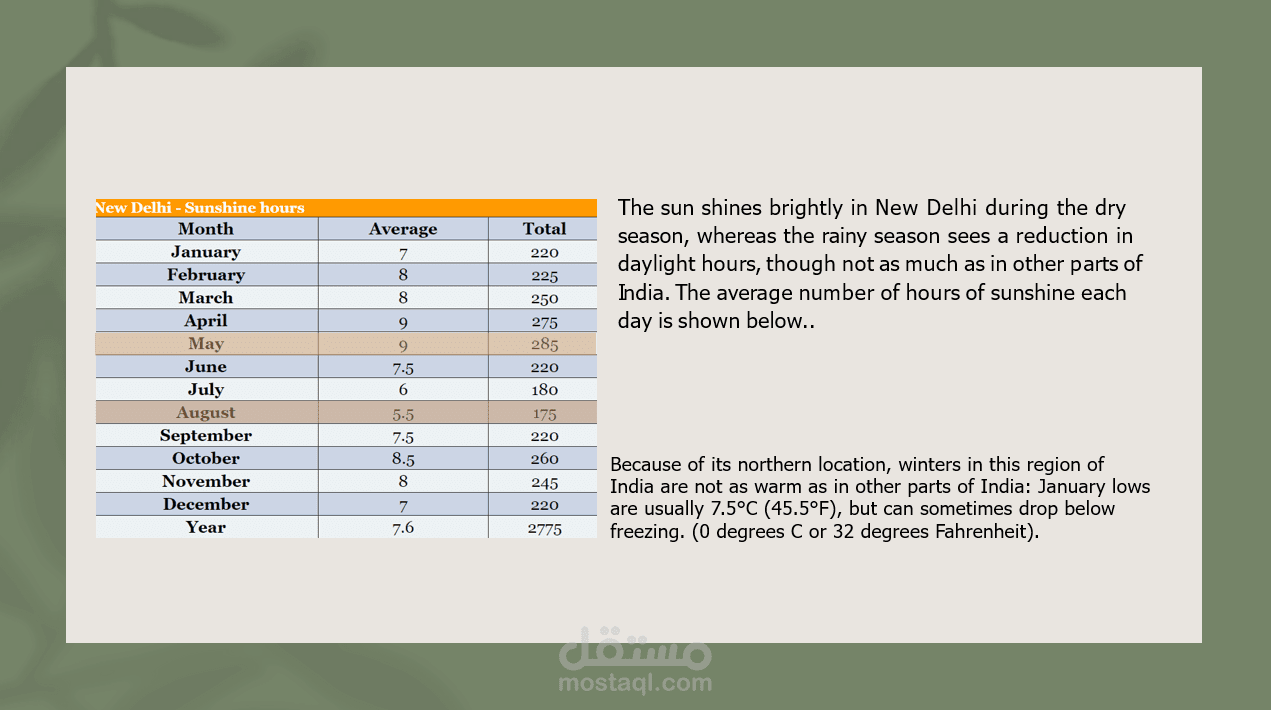 New Delhi - Sunshine hours

| Month | Average | Total |
|---|---|---|
| January | 7 | 220 |
| February | 8 | 225 |
| March | 8 | 250 |
| April | 9 | 275 |
| May | 9 | 285 |
| June | 7.5 | 220 |
| July | 6 | 180 |
| August | 5.5 | 175 |
| September | 7.5 | 220 |
| October | 8.5 | 260 |
| November | 8 | 245 |
| December | 7 | 220 |
| Year | 7.6 | 2775 |

The sun shines brightly in New Delhi during the dry season, whereas the rainy season sees a reduction in daylight hours, though not as much as in other parts of India. The average number of hours of sunshine each day is shown below..

Because of its northern location, winters in this region of India are not as warm as in other parts of India: January lows are usually 7.5°C (45.5°F), but can sometimes drop below freezing. (0 degrees C or 32 degrees Fahrenheit).

مستقل
mostaql.com